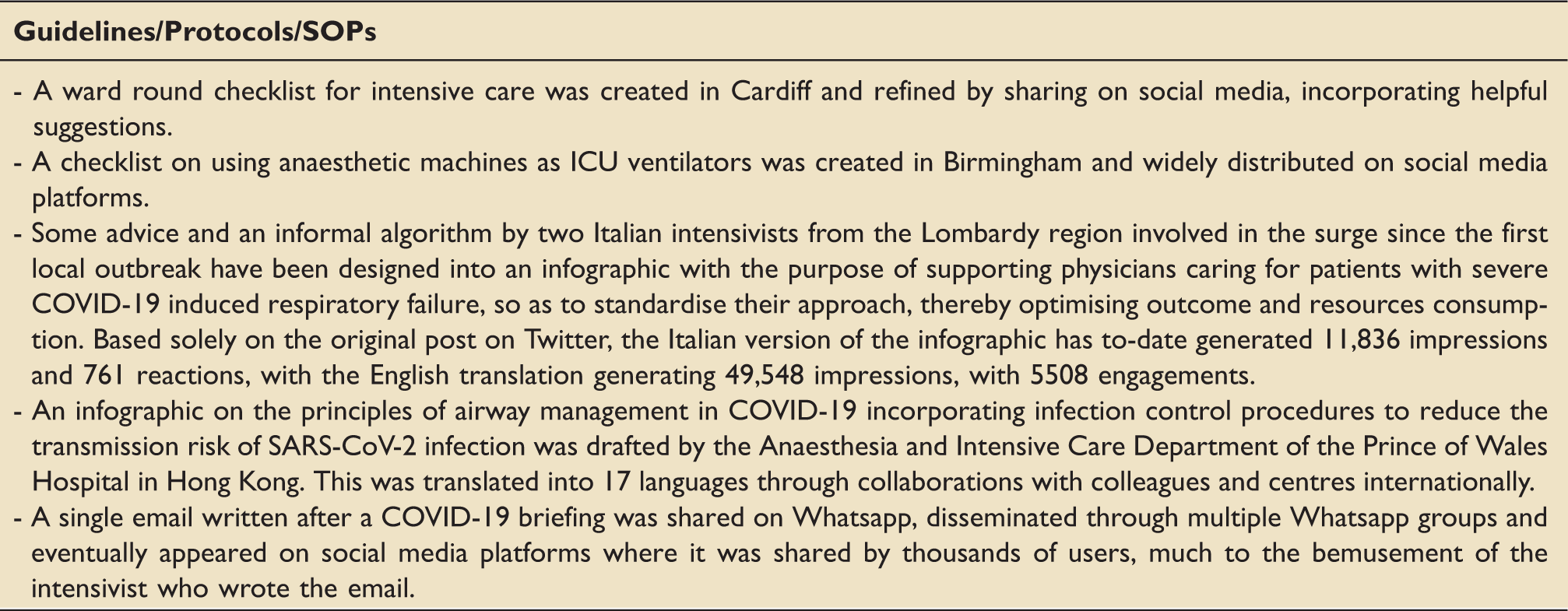 Guidelines/Protocols/SOPs

- A ward round checklist for intensive care was created in Cardiff and refined by sharing on social media, incorporating helpful suggestions.
- A checklist on using anaesthetic machines as ICU ventilators was created in Birmingham and widely distributed on social media platforms.
- Some advice and an informal algorithm by two Italian intensivists from the Lombardy region involved in the surge since the first local outbreak have been designed into an infographic with the purpose of supporting physicians caring for patients with severe COVID-19 induced respiratory failure, so as to standardise their approach, thereby optimising outcome and resources consumption. Based solely on the original post on Twitter, the Italian version of the infographic has to-date generated 11,836 impressions and 761 reactions, with the English translation generating 49,548 impressions, with 5508 engagements.
- An infographic on the principles of airway management in COVID-19 incorporating infection control procedures to reduce the transmission risk of SARS-CoV-2 infection was drafted by the Anaesthesia and Intensive Care Department of the Prince of Wales Hospital in Hong Kong. This was translated into 17 languages through collaborations with colleagues and centres internationally.
- A single email written after a COVID-19 briefing was shared on Whatsapp, disseminated through multiple Whatsapp groups and eventually appeared on social media platforms where it was shared by thousands of users, much to the bemusement of the intensivist who wrote the email.